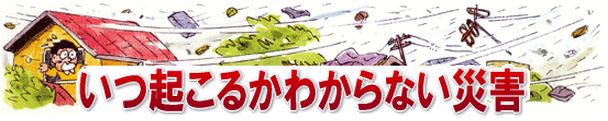 いつ起こるかわからない災害